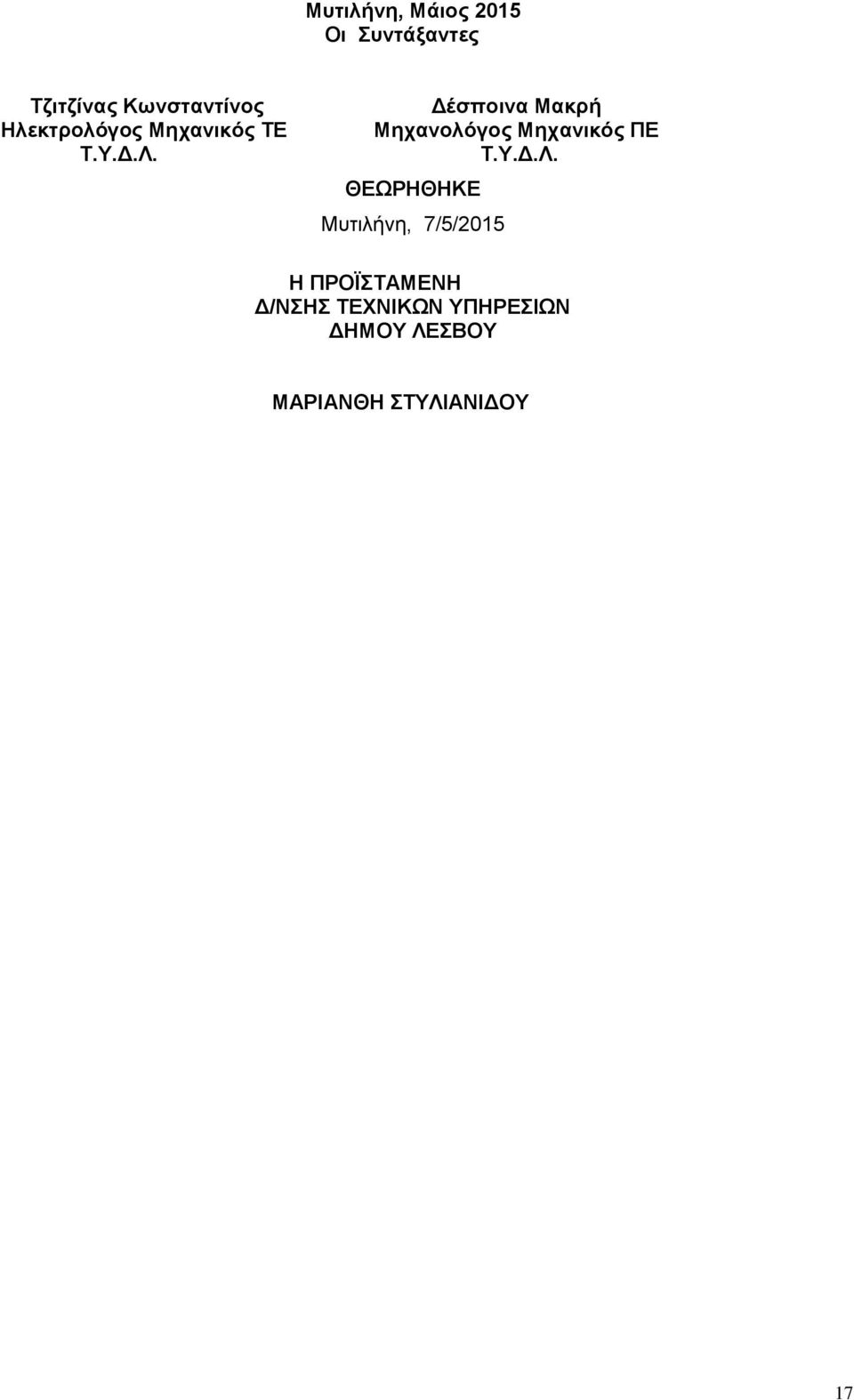 Μυτιλήνη, Μάιος 2015
Οι Συντάξαντες

Τζιτζίνας Κωνσταντίνος
Ηλεκτρολόγος Μηχανικός ΤΕ
Τ.Υ.Δ.Λ.

Δέσποινα Μακρή
Μηχανολόγος Μηχανικός ΠΕ
Τ.Υ.Δ.Λ.

ΘΕΩΡΗΘΗΚΕ

Μυτιλήνη, 7/5/2015

Η ΠΡΟΪΣΤΑΜΕΝΗ
Δ/ΝΣΗΣ ΤΕΧΝΙΚΩΝ ΥΠΗΡΕΣΙΩΝ
ΔΗΜΟΥ ΛΕΣΒΟΥ

ΜΑΡΙΑΝΘΗ ΣΤΥΛΙΑΝΙΔΟΥ

17